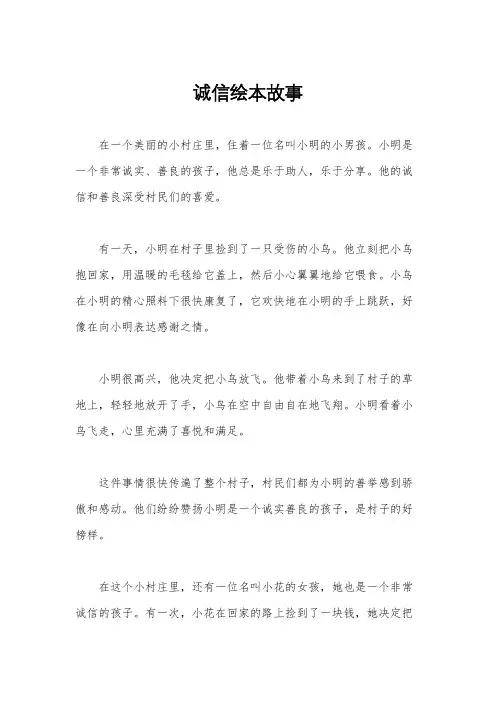 诚信绘本故事

在一个美丽的小村庄里，住着一位名叫小明的小男孩。小明是一个非常诚实、善良的孩子，他总是乐于助人，乐于分享。他的诚信和善良深受村民们的喜爱。

有一天，小明在村子里捡到了一只受伤的小鸟。他立刻把小鸟抱回家，用温暖的毛毯给它盖上，然后小心翼翼地给它喂食。小鸟在小明的精心照料下很快康复了，它欢快地在小明的手上跳跃，好像在向小明表达感谢之情。

小明很高兴，他决定把小鸟放飞。他带着小鸟来到了村子的草地上，轻轻地放开了手，小鸟在空中自由自在地飞翔。小明看着小鸟飞走，心里充满了喜悦和满足。

这件事情很快传遍了整个村子，村民们都为小明的善举感到骄傲和感动。他们纷纷赞扬小明是一个诚实善良的孩子，是村子的好榜样。

在这个小村庄里，还有一位名叫小花的女孩，她也是一个非常诚信的孩子。有一次，小花在回家的路上捡到了一块钱，她决定把